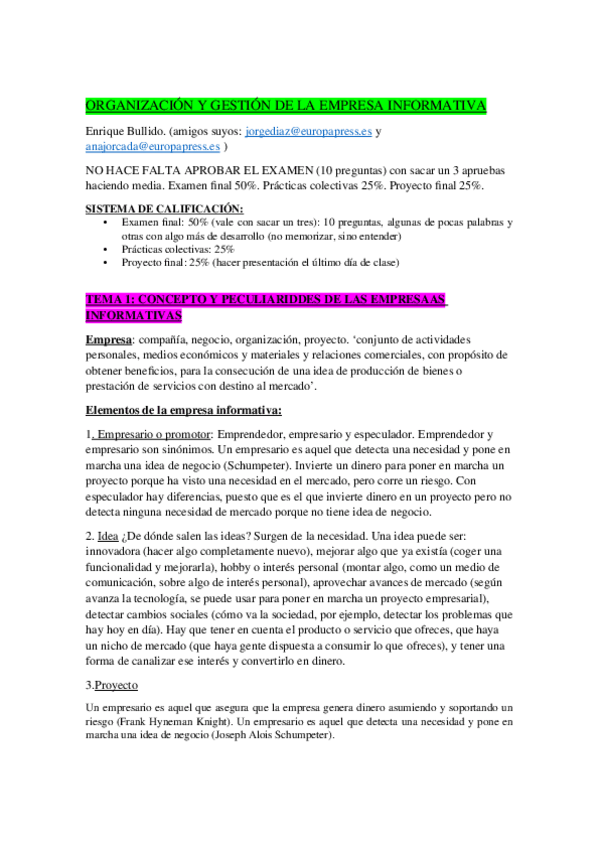 ORGANIZACIÓN Y GESTIÓN DE LA EMPRESA INFORMATIVA

Enrique Bullido. (amigos suyos: jorgediaz@europapress.es y anajorcada@europapress.es )

NO HACE FALTA APROBAR EL EXAMEN (10 preguntas) con sacar un 3 apruebas haciendo media. Examen final 50%. Prácticas colectivas 25%. Proyecto final 25%.

SISTEMA DE CALIFICACIÓN:
• Examen final: 50% (vale con sacar un tres): 10 preguntas, algunas de pocas palabras y otras con algo más de desarrollo (no memorizar, sino entender)
• Prácticas colectivas: 25%
• Proyecto final: 25% (hacer presentación el último día de clase)

TEMA 1: CONCEPTO Y PECULIARIDDES DE LAS EMPRESAAS INFORMATIVAS

Empresa: compañía, negocio, organización, proyecto. 'conjunto de actividades personales, medios económicos y materiales y relaciones comerciales, con propósito de obtener beneficios, para la consecución de una idea de producción de bienes o prestación de servicios con destino al mercado'.

Elementos de la empresa informativa:

1. Empresario o promotor: Emprendedor, empresario y especulador. Emprendedor y empresario son sinónimos. Un empresario es aquel que detecta una necesidad y pone en marcha una idea de negocio (Schumpeter). Invierte un dinero para poner en marcha un proyecto porque ha visto una necesidad en el mercado, pero corre un riesgo. Con especulador hay diferencias, puesto que es el que invierte dinero en un proyecto pero no detecta ninguna necesidad de mercado porque no tiene idea de negocio.

2. Idea ¿De dónde salen las ideas? Surgen de la necesidad. Una idea puede ser: innovadora (hacer algo completamente nuevo), mejorar algo que ya existía (coger una funcionalidad y mejorarla), hobby o interés personal (montar algo, como un medio de comunicación, sobre algo de interés personal), aprovechar avances de mercado (según avanza la tecnología, se puede usar para poner en marcha un proyecto empresarial), detectar cambios sociales (cómo va la sociedad, por ejemplo, detectar los problemas que hay hoy en día). Hay que tener en cuenta el producto o servicio que ofreces, que haya un nicho de mercado (que haya gente dispuesta a consumir lo que ofreces), y tener una forma de canalizar ese interés y convertirlo en dinero.

3.Proyecto

Un empresario es aquel que asegura que la empresa genera dinero asumiendo y soportando un riesgo (Frank Hyneman Knight). Un empresario es aquel que detecta una necesidad y pone en marcha una idea de negocio (Joseph Alois Schumpeter).